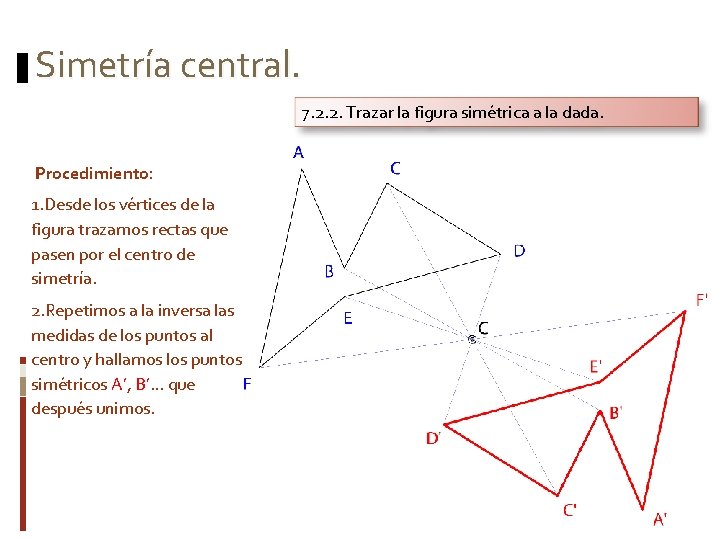 Simetría central.

7.2.2. Trazar la figura simétrica a la dada.

Procedimiento:

1.Desde los vértices de la figura trazamos rectas que pasen por el centro de simetría.

2.Repetimos a la inversa las medidas de los puntos al centro y hallamos los puntos simétricos A', B'... que después unimos.

A
C
B
D
E
C
F
F'
E'
B'
D'
C'
A'